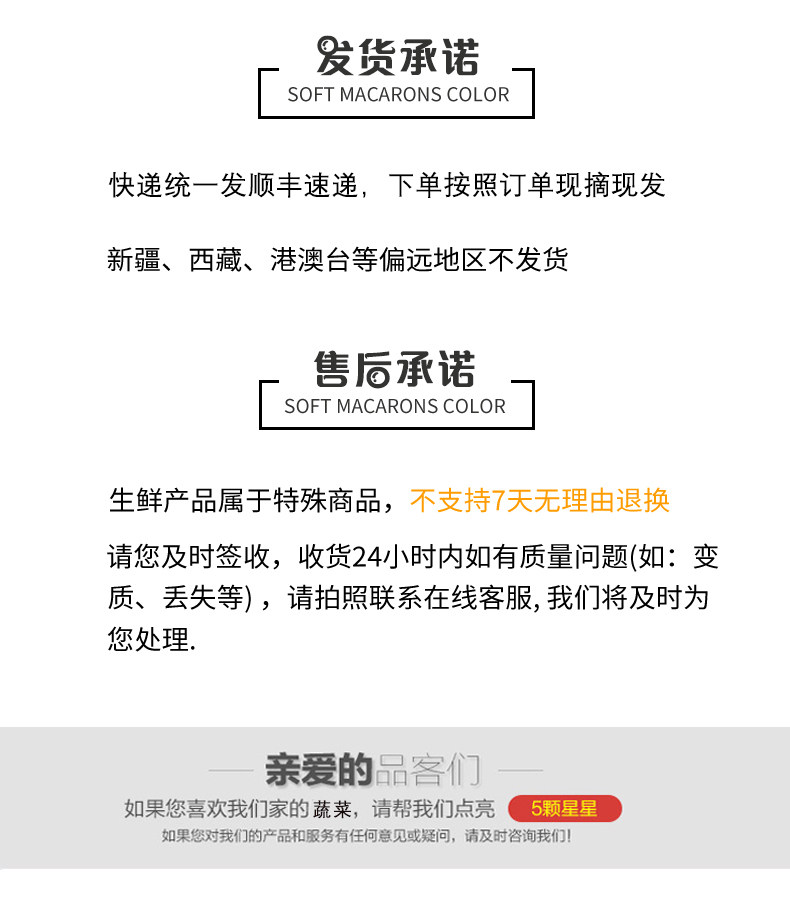 发货承诺
SOFT MACARONS COLOR

快递统一发顺丰速递，下单按照订单现摘现发

新疆、西藏、港澳台等偏远地区不发货

售后承诺
SOFT MACARONS COLOR

生鲜产品属于特殊商品，不支持7天无理由退换

请您及时签收，收货24小时内如有质量问题(如：变质、丢失等)，请拍照联系在线客服,我们将及时为您处理.

亲爱的品客们

如果您喜欢我们家的蔬菜，请帮我们点亮 5颗星星

如果您对我们的产品和服务有任何意见或疑问，请及时咨询我们！